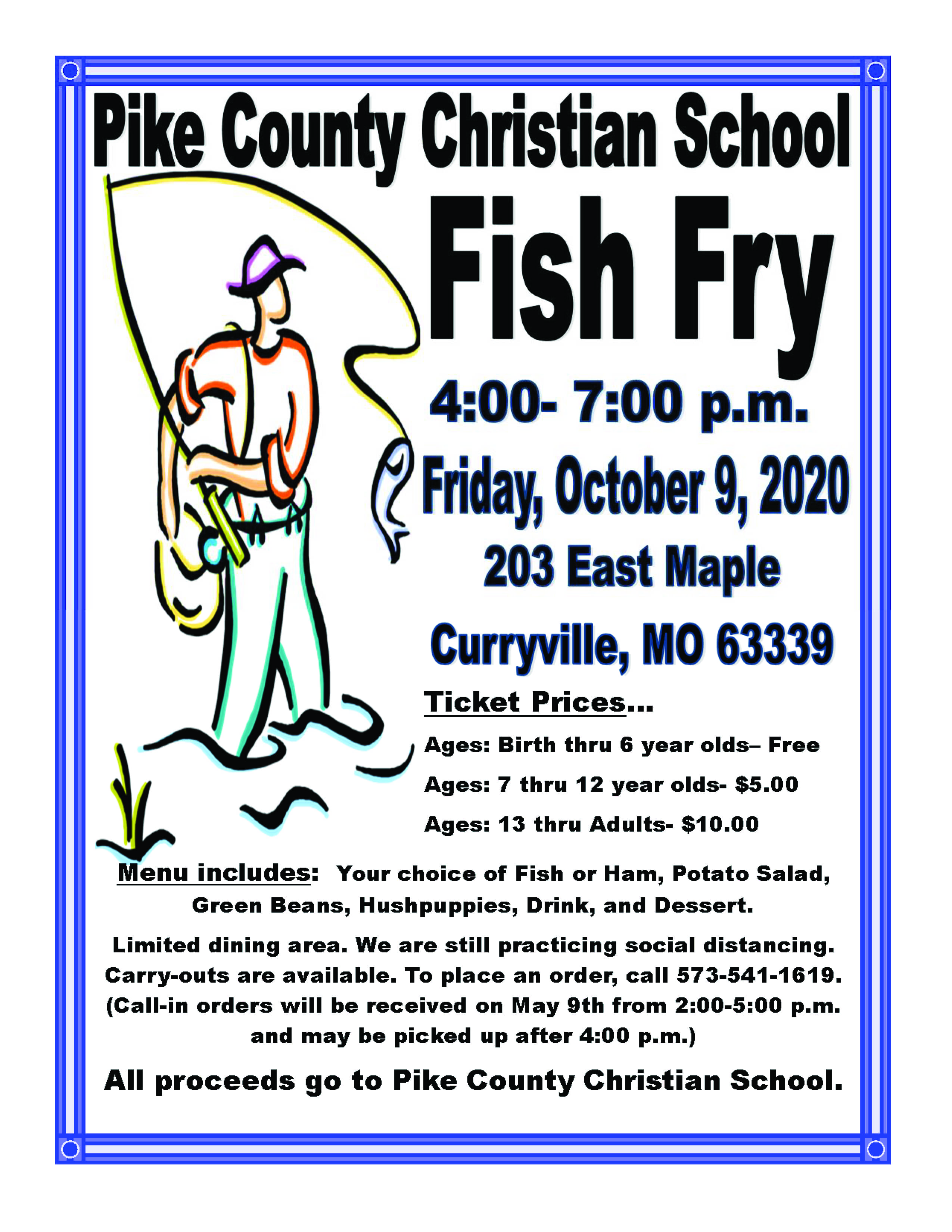 Pike County Christian School

Fish Fry

4:00- 7:00 p.m.

Friday, October 9, 2020

203 East Maple

Curryville, MO 63339

Ticket Prices...

Ages: Birth thru 6 year olds– Free

Ages: 7 thru 12 year olds- $5.00

Ages: 13 thru Adults- $10.00

Menu includes: Your choice of Fish or Ham, Potato Salad, Green Beans, Hushpuppies, Drink, and Dessert.

Limited dining area. We are still practicing social distancing. Carry-outs are available. To place an order, call 573-541-1619. (Call-in orders will be received on May 9th from 2:00-5:00 p.m. and may be picked up after 4:00 p.m.)

All proceeds go to Pike County Christian School.